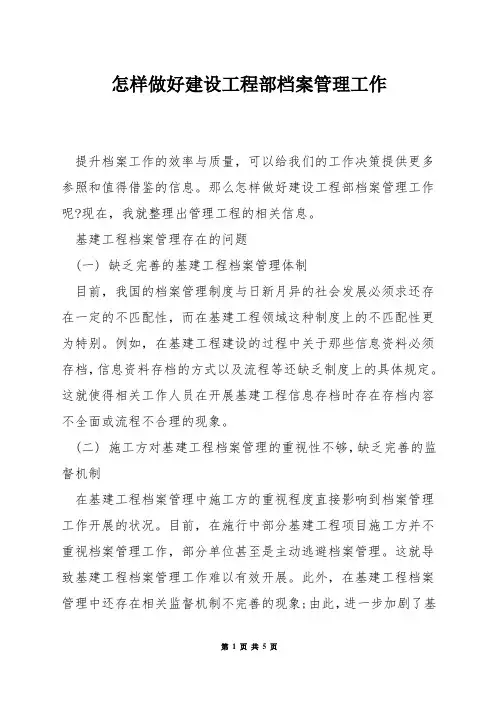 怎样做好建设工程部档案管理工作

提升档案工作的效率与质量，可以给我们的工作决策提供更多参照和值得借鉴的信息。那么怎样做好建设工程部档案管理工作呢?现在，我就整理出管理工程的相关信息。

基建工程档案管理存在的问题

（一）缺乏完善的基建工程档案管理体制

目前，我国的档案管理制度与日新月异的社会发展必须求还存在一定的不匹配性，而在基建工程领域这种制度上的不匹配性更为特别。例如，在基建工程建设的过程中关于那些信息资料必须存档，信息资料存档的方式以及流程等还缺乏制度上的具体规定。这就使得相关工作人员在开展基建工程信息存档时存在存档内容不全面或流程不合理的现象。

（二）施工方对基建工程档案管理的重视性不够，缺乏完善的监督机制

在基建工程档案管理中施工方的重视程度直接影响到档案管理工作开展的状况。目前，在施行中部分基建工程项目施工方并不重视档案管理工作，部分单位甚至是主动逃避档案管理。这就导致基建工程档案管理工作难以有效开展。此外，在基建工程档案管理中还存在相关监督机制不完善的现象;由此，进一步加剧了基

第 1 页 共 5 页